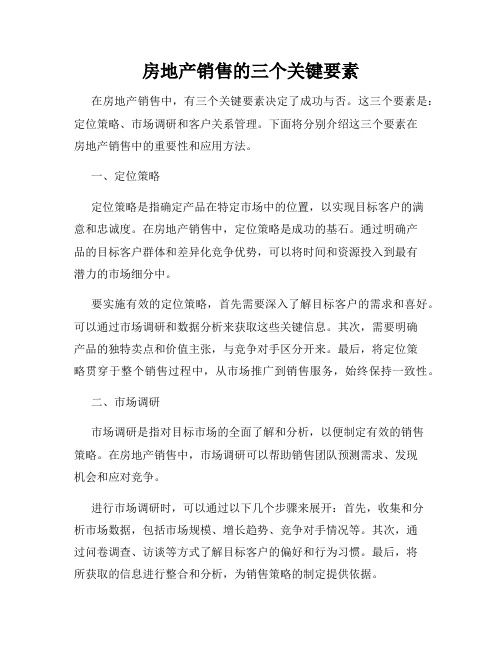 房地产销售的三个关键要素

在房地产销售中，有三个关键要素决定了成功与否。这三个要素是：定位策略、市场调研和客户关系管理。下面将分别介绍这三个要素在房地产销售中的重要性和应用方法。

一、定位策略

定位策略是指确定产品在特定市场中的位置，以实现目标客户的满意和忠诚度。在房地产销售中，定位策略是成功的基石。通过明确产品的目标客户群体和差异化竞争优势，可以将时间和资源投入到最有潜力的市场细分中。

要实施有效的定位策略，首先需要深入了解目标客户的需求和喜好。可以通过市场调研和数据分析来获取这些关键信息。其次，需要明确产品的独特卖点和价值主张，与竞争对手区分开来。最后，将定位策略贯穿于整个销售过程中，从市场推广到销售服务，始终保持一致性。

二、市场调研

市场调研是指对目标市场的全面了解和分析，以便制定有效的销售策略。在房地产销售中，市场调研可以帮助销售团队预测需求、发现机会和应对竞争。

进行市场调研时，可以通过以下几个步骤来展开：首先，收集和分析市场数据，包括市场规模、增长趋势、竞争对手情况等。其次，通过问卷调查、访谈等方式了解目标客户的偏好和行为习惯。最后，将所获取的信息进行整合和分析，为销售策略的制定提供依据。